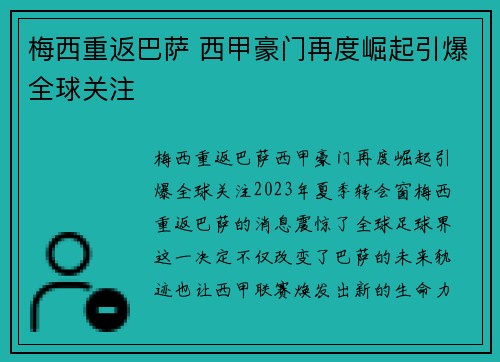 梅西重返巴萨 西甲豪门再度崛起引爆全球关注

梅西重返巴萨西甲豪门再度崛起引爆全球关注2023年夏季转会窗梅西重返巴萨的消息震惊了全球足球界这一决定不仅改变了巴萨的未来轨迹也让西甲联赛焕发出新的生命力